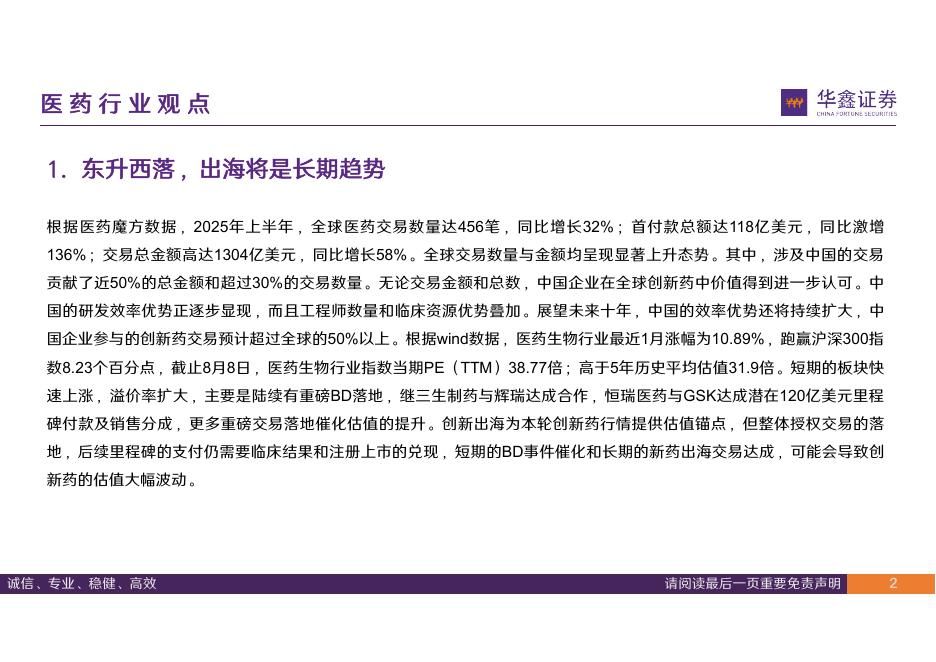 医药行业观点

华鑫证券
CHINA FORTUNE SECURITIES

1．东升西落，出海将是长期趋势

根据医药魔方数据，2025年上半年，全球医药交易数量达456笔，同比增长32%；首付款总额达118亿美元，同比激增136%；交易总金额高达1304亿美元，同比增长58%。全球交易数量与金额均呈现显著上升态势。其中，涉及中国的交易贡献了近50%的总金额和超过30%的交易数量。无论交易金额和总数，中国企业在全球创新药中价值得到进一步认可。中国的研发效率优势正逐步显现，而且工程师数量和临床资源优势叠加。展望未来十年，中国的效率优势还将持续扩大，中国企业参与的创新药交易预计超过全球的50%以上。根据wind数据，医药生物行业最近1月涨幅为10.89%，跑赢沪深300指数8.23个百分点，截止8月8日，医药生物行业指数当期PE（TTM）38.77倍；高于5年历史平均估值31.9倍。短期的板块快速上涨，溢价率扩大，主要是陆续有重磅BD落地，继三生制药与辉瑞达成合作，恒瑞医药与GSK达成潜在120亿美元里程碑付款及销售分成，更多重磅交易落地催化估值的提升。创新出海为本轮创新药行情提供估值锚点，但整体授权交易的落地，后续里程碑的支付仍需要临床结果和注册上市的兑现，短期的BD事件催化和长期的新药出海交易达成，可能会导致创新药的估值大幅波动。

诚信、专业、稳健、高效

请阅读最后一页重要免责声明

2